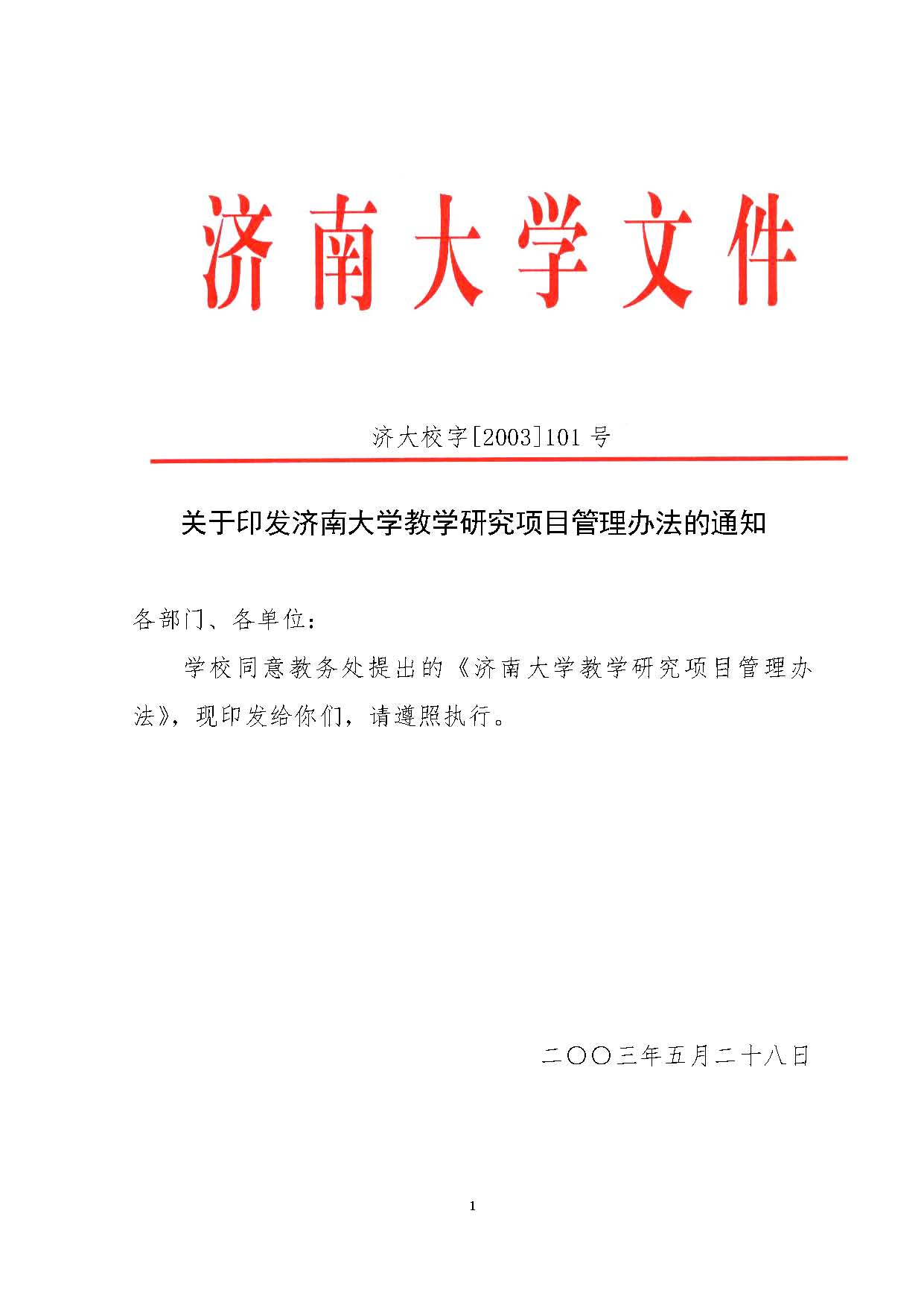 济南大学文件

济大校字[2003]101号

关于印发济南大学教学研究项目管理办法的通知

各部门、各单位：

学校同意教务处提出的《济南大学教学研究项目管理办法》，现印发给你们，请遵照执行。

二〇〇三年五月二十八日

1